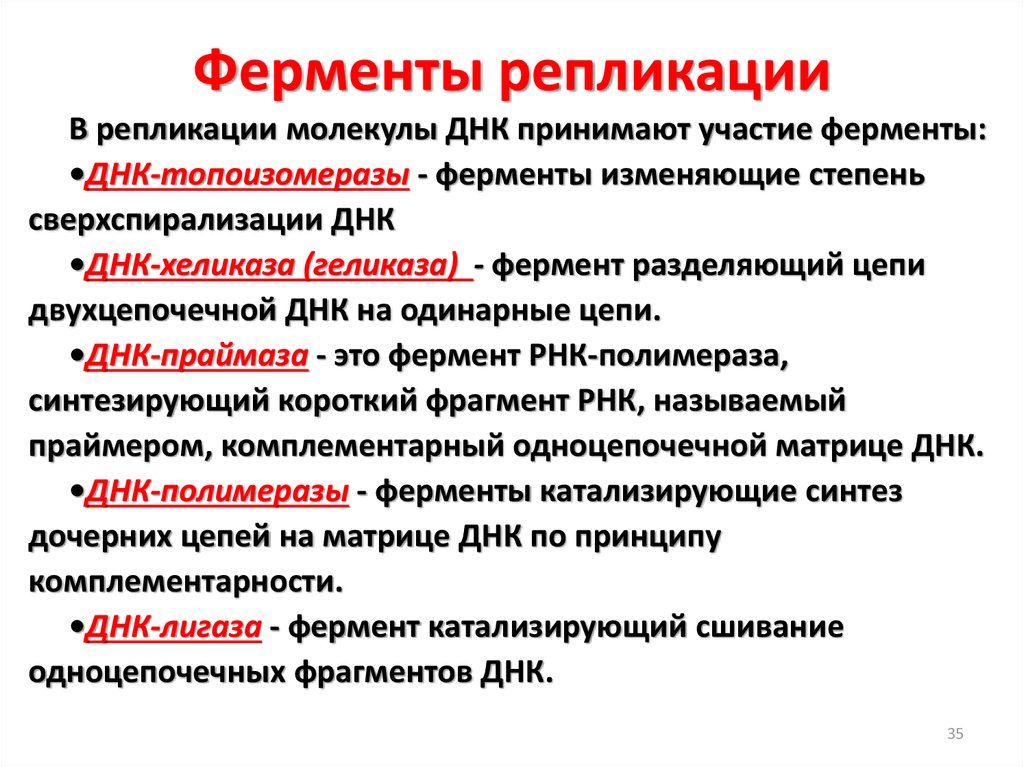 Ферменты репликации

В репликации молекулы ДНК принимают участие ферменты:

•ДНК-топоизомеразы - ферменты изменяющие степень сверхспирализации ДНК

•ДНК-хеликаза (геликаза) - фермент разделяющий цепи двухцепочечной ДНК на одинарные цепи.

•ДНК-праймаза - это фермент РНК-полимераза, синтезирующий короткий фрагмент РНК, называемый праймером, комплементарный одноцепочечной матрице ДНК.

•ДНК-полимеразы - ферменты катализирующие синтез дочерних цепей на матрице ДНК по принципу комплементарности.

•ДНК-лигаза - фермент катализирующий сшивание одноцепочечных фрагментов ДНК.

35